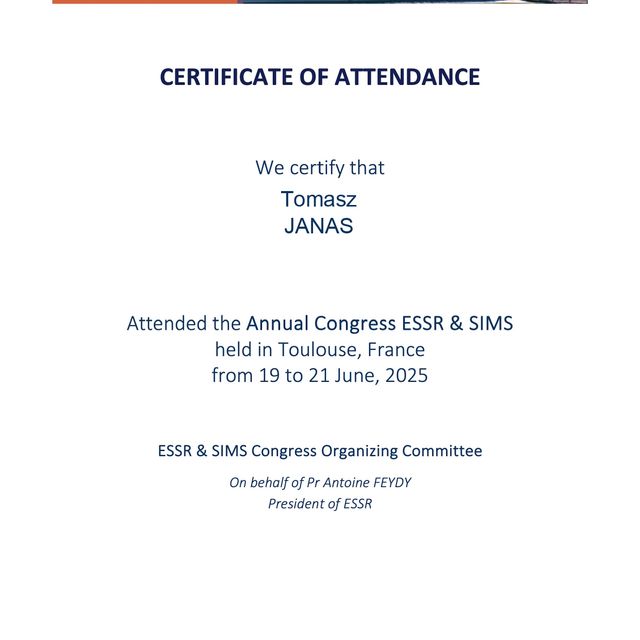 CERTIFICATE OF ATTENDANCE

We certify that
Tomasz
JANAS

Attended the Annual Congress ESSR & SIMS
held in Toulouse, France
from 19 to 21 June, 2025

ESSR & SIMS Congress Organizing Committee

On behalf of Pr Antoine FEYDY
President of ESSR